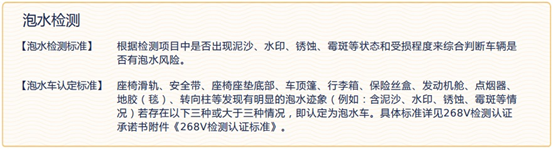 泡水检测

【泡水检测标准】 根据检测项目中是否出现泥沙、水印、锈蚀、霉斑等状态和受损程度来综合判断车辆是否有泡水风险。

【泡水车认定标准】 座椅滑轨、安全带、座椅座垫底部、车顶篷、行李箱、保险丝盒、发动机舱、点烟器、地胶（毯）、转向柱等发现有明显的泡水迹象（例如：含泥沙、水印、锈蚀、霉斑等情况）若存在以下三种或大于三种情况，即认定为泡水车。具体标准详见268V检测认证承诺书附件《268V检测认证标准》。